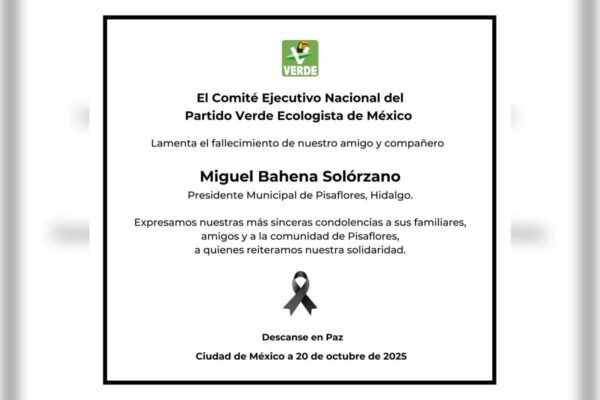 VERDE

El Comité Ejecutivo Nacional del Partido Verde Ecologista de México

Lamenta el fallecimiento de nuestro amigo y compañero

Miguel Bahena Solórzano

Presidente Municipal de Pisaflores, Hidalgo.

Expresamos nuestras más sinceras condolencias a sus familiares, amigos y a la comunidad de Pisaflores, a quienes reiteramos nuestra solidaridad.

Descanse en Paz

Ciudad de México a 20 de octubre de 2025